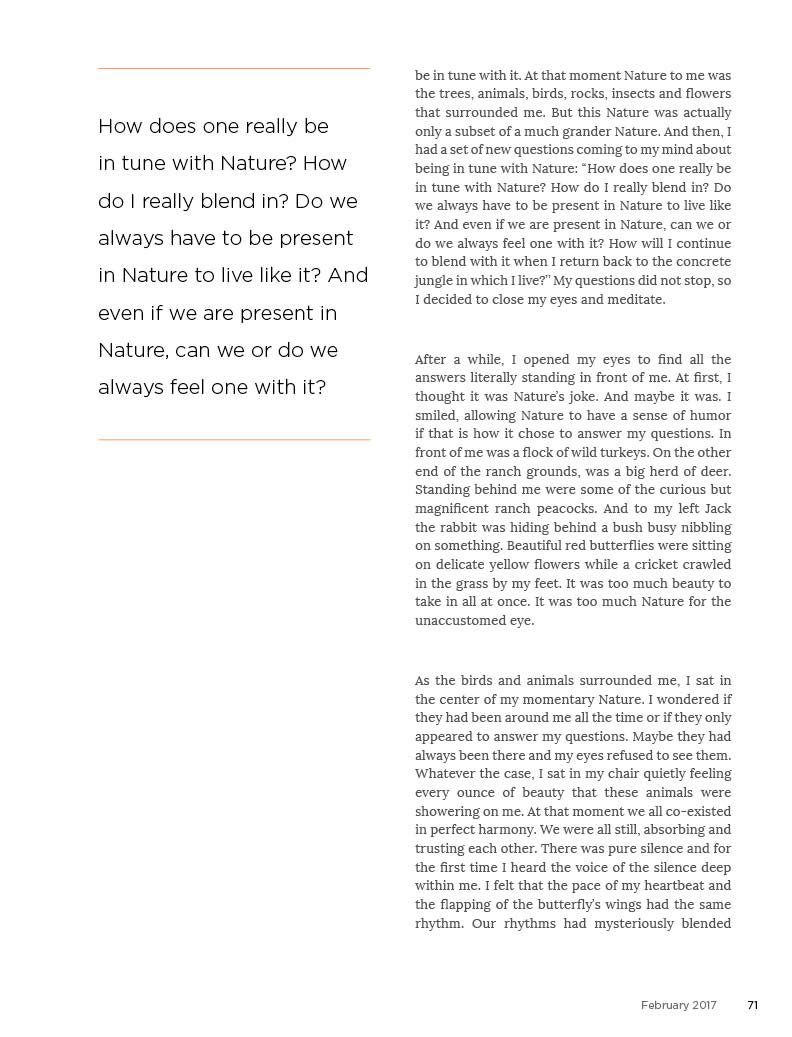 How does one really be in tune with Nature? How do I really blend in? Do we always have to be present in Nature to live like it? And even if we are present in Nature, can we or do we always feel one with it?

be in tune with it. At that moment Nature to me was the trees, animals, birds, rocks, insects and flowers that surrounded me. But this Nature was actually only a subset of a much grander Nature. And then, I had a set of new questions coming to my mind about being in tune with Nature: "How does one really be in tune with Nature? How do I really blend in? Do we always have to be present in Nature to live like it? And even if we are present in Nature, can we or do we always feel one with it? How will I continue to blend with it when I return back to the concrete jungle in which I live?" My questions did not stop, so I decided to close my eyes and meditate.

After a while, I opened my eyes to find all the answers literally standing in front of me. At first, I thought it was Nature's joke. And maybe it was. I smiled, allowing Nature to have a sense of humor if that is how it chose to answer my questions. In front of me was a flock of wild turkeys. On the other end of the ranch grounds, was a big herd of deer. Standing behind me were some of the curious but magnificent ranch peacocks. And to my left Jack the rabbit was hiding behind a bush busy nibbling on something. Beautiful red butterflies were sitting on delicate yellow flowers while a cricket crawled in the grass by my feet. It was too much beauty to take in all at once. It was too much Nature for the unaccustomed eye.

As the birds and animals surrounded me, I sat in the center of my momentary Nature. I wondered if they had been around me all the time or if they only appeared to answer my questions. Maybe they had always been there and my eyes refused to see them. Whatever the case, I sat in my chair quietly feeling every ounce of beauty that these animals were showering on me. At that moment we all co-existed in perfect harmony. We were all still, absorbing and trusting each other. There was pure silence and for the first time I heard the voice of the silence deep within me. I felt that the pace of my heartbeat and the flapping of the butterfly's wings had the same rhythm. Our rhythms had mysteriously blended

February 2017 71